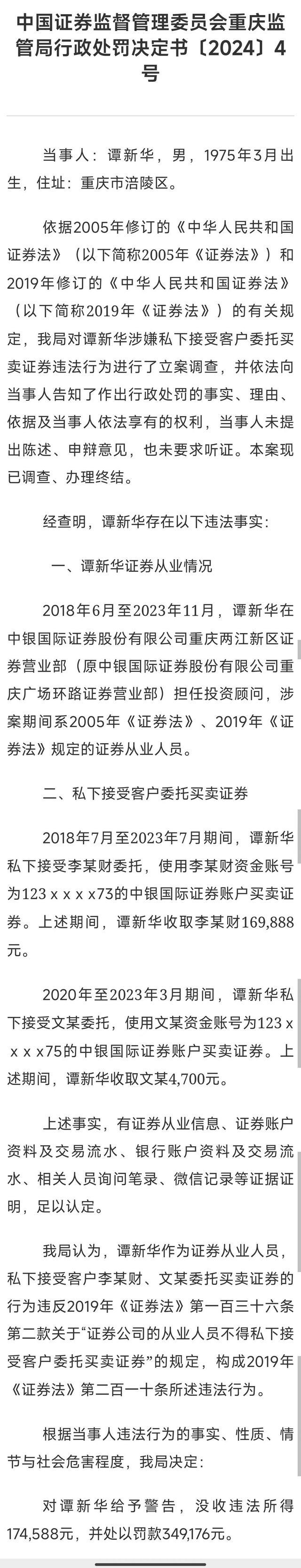 中国证券监督管理委员会重庆监管局行政处罚决定书〔2024〕4号

当事人：谭新华，男，1975年3月出生，住址：重庆市涪陵区。

依据2005年修订的《中华人民共和国证券法》（以下简称2005年《证券法》）和2019年修订的《中华人民共和国证券法》（以下简称2019年《证券法》）的有关规定，我局对谭新华涉嫌私下接受客户委托买卖证券违法行为进行了立案调查，并依法向当事人告知了作出行政处罚的事实、理由、依据及当事人依法享有的权利，当事人未提出陈述、申辩意见，也未要求听证。本案现已调查、办理终结。

经查明，谭新华存在以下违法事实：

一、谭新华证券从业情况

2018年6月至2023年11月，谭新华在中银国际证券股份有限公司重庆两江新区证券营业部（原中银国际证券股份有限公司重庆广场环路证券营业部）担任投资顾问，涉案期间系2005年《证券法》、2019年《证券法》规定的证券从业人员。

二、私下接受客户委托买卖证券

2018年7月至2023年7月期间，谭新华私下接受李某财委托，使用李某财资金账号为123ｘｘｘｘ73的中银国际证券账户买卖证券。上述期间，谭新华收取李某财169,888元。

2020年至2023年3月期间，谭新华私下接受文某委托，使用文某资金账号为123ｘｘｘｘ75的中银国际证券账户买卖证券。上述期间，谭新华收取文某4,700元。

上述事实，有证券从业信息、证券账户资料及交易流水、银行账户资料及交易流水、相关人员询问笔录、微信记录等证据证明，足以认定。

我局认为，谭新华作为证券从业人员，私下接受客户李某财、文某委托买卖证券的行为违反2019年《证券法》第一百三十六条第二款关于“证券公司的从业人员不得私下接受客户委托买卖证券”的规定，构成2019年《证券法》第二百一十条所述违法行为。

根据当事人违法行为的事实、性质、情节与社会危害程度，我局决定：

对谭新华给予警告，没收违法所得174,588元，并处以罚款349,176元。